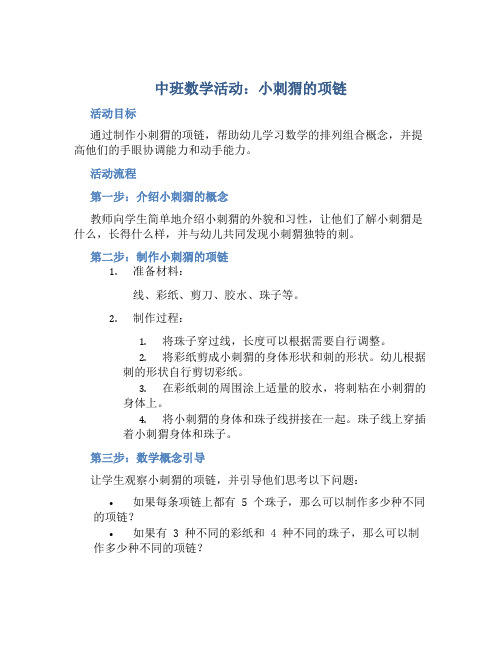 中班数学活动：小刺猬的项链

活动目标

通过制作小刺猬的项链，帮助幼儿学习数学的排列组合概念，并提高他们的手眼协调能力和动手能力。

活动流程

第一步：介绍小刺猬的概念

教师向学生简单地介绍小刺猬的外貌和习性，让他们了解小刺猬是什么，长得什么样，并与幼儿共同发现小刺猬独特的刺。

第二步：制作小刺猬的项链

1. 准备材料：

线、彩纸、剪刀、胶水、珠子等。

2. 制作过程：

1. 将珠子穿过线，长度可以根据需要自行调整。
2. 将彩纸剪成小刺猬的身体形状和刺的形状。幼儿根据刺的形状自行剪切彩纸。
3. 在彩纸刺的周围涂上适量的胶水，将刺粘在小刺猬的身体上。
4. 将小刺猬的身体和珠子线拼接在一起。珠子线上穿插着小刺猬身体和珠子。

第三步：数学概念引导

让学生观察小刺猬的项链，并引导他们思考以下问题：

• 如果每条项链上都有 5 个珠子，那么可以制作多少种不同的项链？
• 如果有 3 种不同的彩纸和 4 种不同的珠子，那么可以制作多少种不同的项链？